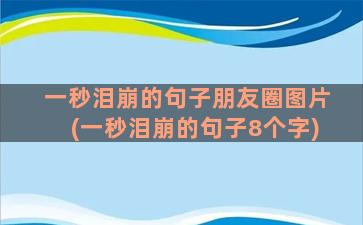 一秒泪崩的句子朋友圈图片(一秒泪崩的句子8个字)